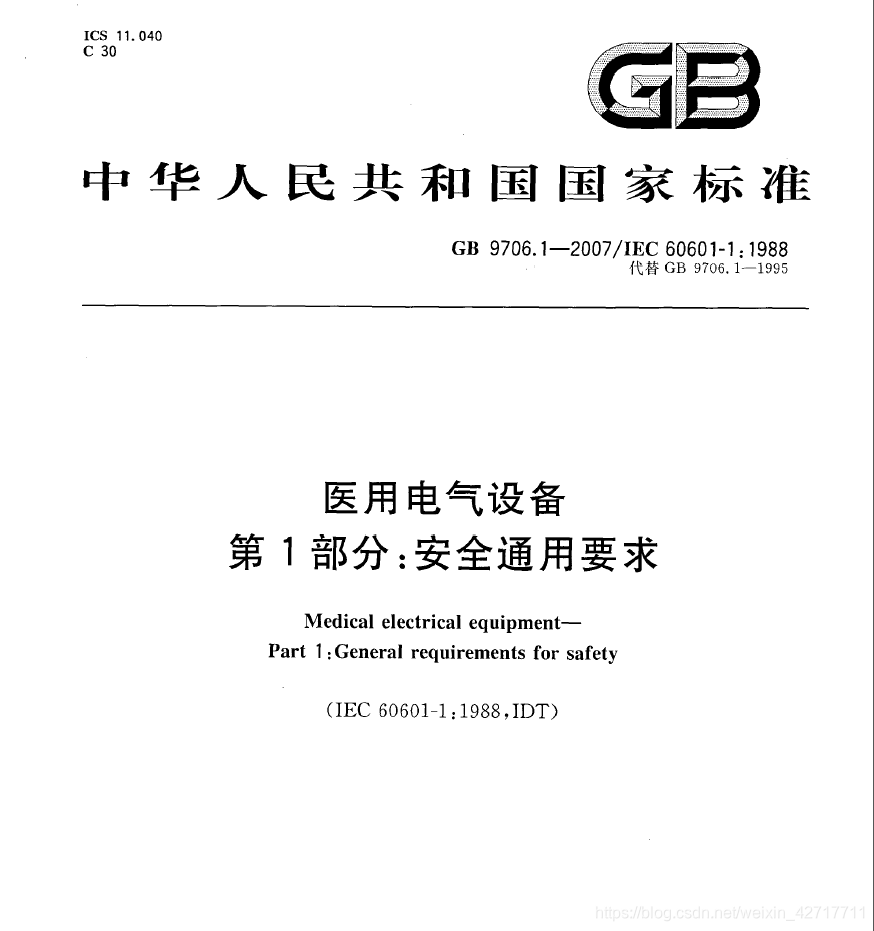 ICS 11.040
C 30

GB

中华人民共和国国家标准

GB 9706.1—2007/IEC 60601-1:1988
代替 GB 9706.1—1995

医用电气设备
第1部分:安全通用要求

Medical electrical equipment—
Part 1:General requirements for safety

(IEC 60601-1:1988,IDT)

https://blog.csdn.net/weixin_42717711